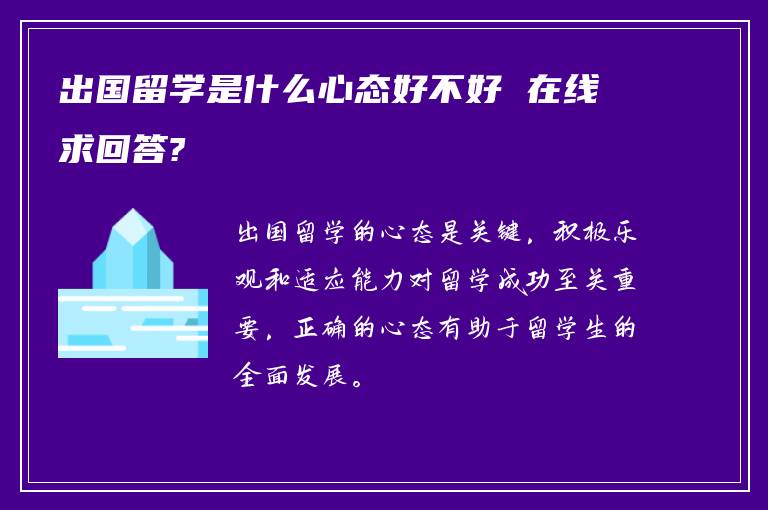 出国留学是什么心态好不好 在线求回答?

出国留学的心态是关键，积极乐观和适应能力对留学成功至关重要，正确的心态有助于留学生的全面发展。